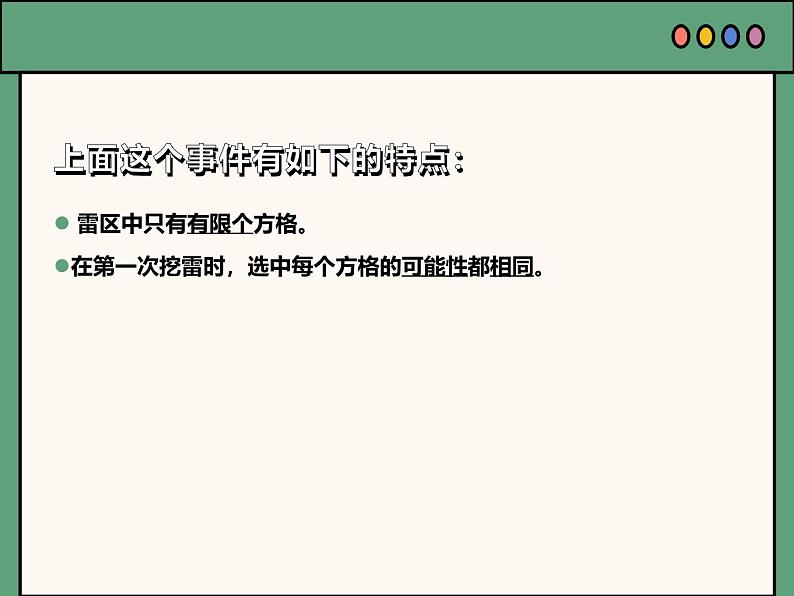 上面这个事件有如下的特点：

● 雷区中只有有限个方格。

●在第一次挖雷时，选中每个方格的可能性都相同。